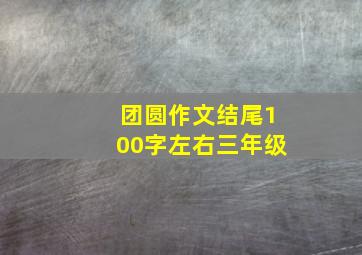 团圆作文结尾100字左右三年级